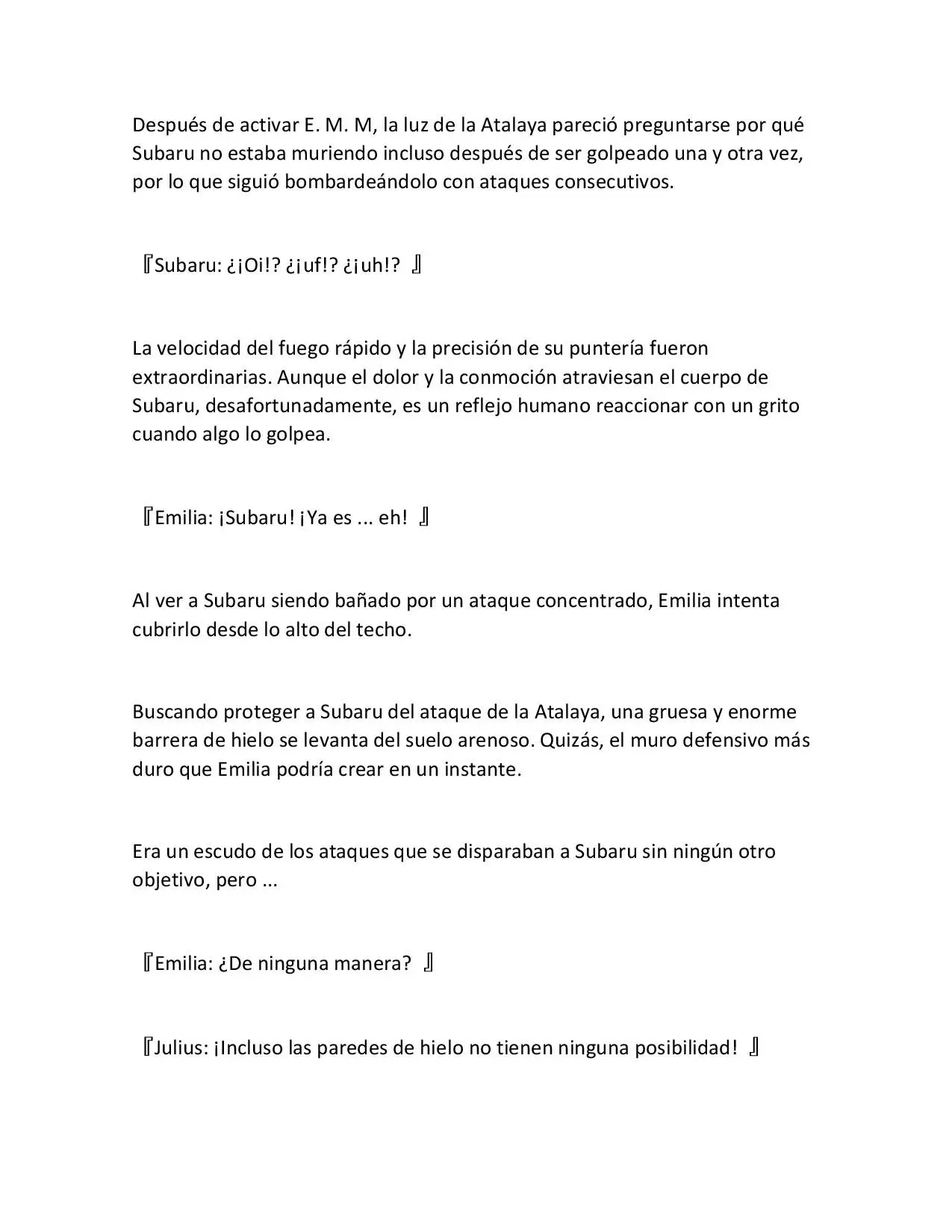 Después de activar E. M. M, la luz de la Atalaya pareció preguntarse por qué Subaru no estaba muriendo incluso después de ser golpeado una y otra vez, por lo que siguió bombardeándolo con ataques consecutivos.

『Subaru: ¿¡Oi!? ¿¡uf!? ¿¡uh!? 』

La velocidad del fuego rápido y la precisión de su puntería fueron extraordinarias. Aunque el dolor y la conmoción atraviesan el cuerpo de Subaru, desafortunadamente, es un reflejo humano reaccionar con un grito cuando algo lo golpea.

『Emilia: ¡Subaru! ¡Ya es ... eh! 』

Al ver a Subaru siendo bañado por un ataque concentrado, Emilia intenta cubrirlo desde lo alto del techo.

Buscando proteger a Subaru del ataque de la Atalaya, una gruesa y enorme barrera de hielo se levanta del suelo arenoso. Quizás, el muro defensivo más duro que Emilia podría crear en un instante.

Era un escudo de los ataques que se disparaban a Subaru sin ningún otro objetivo, pero ...

『Emilia: ¿De ninguna manera? 』

『Julius: ¡Incluso las paredes de hielo no tienen ninguna posibilidad! 』